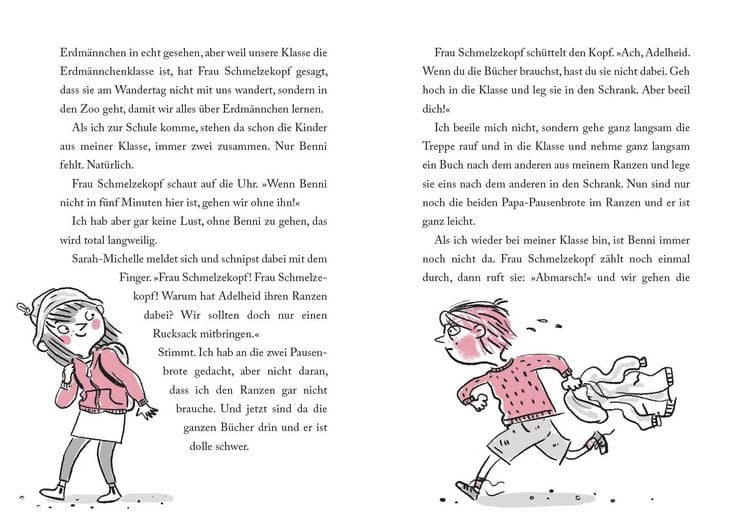 Erdmännchen in echt gesehen, aber weil unsere Klasse die Erdmännchenklasse ist, hat Frau Schmelzekopf gesagt, dass sie am Wandertag nicht mit uns wandert, sondern in den Zoo geht, damit wir alles über Erdmännchen lernen.

Als ich zur Schule komme, stehen da schon die Kinder aus meiner Klasse, immer zwei zusammen. Nur Benni fehlt. Natürlich.

Frau Schmelzekopf schaut auf die Uhr. »Wenn Benni nicht in fünf Minuten hier ist, gehen wir ohne ihn!«

Ich hab aber gar keine Lust, ohne Benni zu gehen, das wird total langweilig.

Sarah-Michelle meldet sich und schnipst dabei mit dem Finger. »Frau Schmelzekopf! Frau Schmelzekopf! Warum hat Adelheid ihren Ranzen dabei? Wir sollten doch nur einen Rucksack mitbringen.«

Stimmt. Ich hab an die zwei Pausenbrote gedacht, aber nicht daran, dass ich den Ranzen gar nicht brauche. Und jetzt sind da die ganzen Bücher drin und er ist dolle schwer.

Frau Schmelzekopf schüttelt den Kopf. »Ach, Adelheid. Wenn du die Bücher brauchst, hast du sie nicht dabei. Geh hoch in die Klasse und leg sie in den Schrank. Aber beeil dich!«

Ich beeile mich nicht, sondern gehe ganz langsam die Treppe rauf und in die Klasse und nehme ganz langsam ein Buch nach dem anderen aus meinem Ranzen und lege sie eins nach dem anderen in den Schrank. Nun sind nur noch die beiden Papa-Pausenbrote im Ranzen und er ist ganz leicht.

Als ich wieder bei meiner Klasse bin, ist Benni immer noch nicht da. Frau Schmelzekopf zählt noch einmal durch, dann ruft sie: »Abmarsch!« und wir gehen die